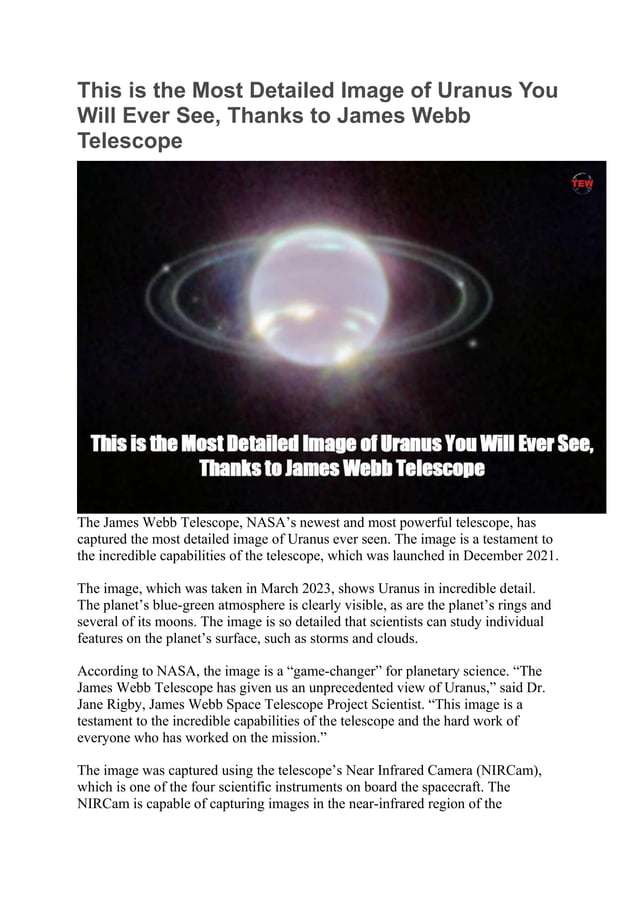 This is the Most Detailed Image of Uranus You Will Ever See, Thanks to James Webb Telescope

TEW

This is the Most Detailed Image of Uranus You Will Ever See, Thanks to James Webb Telescope

The James Webb Telescope, NASA's newest and most powerful telescope, has captured the most detailed image of Uranus ever seen. The image is a testament to the incredible capabilities of the telescope, which was launched in December 2021.

The image, which was taken in March 2023, shows Uranus in incredible detail. The planet's blue-green atmosphere is clearly visible, as are the planet's rings and several of its moons. The image is so detailed that scientists can study individual features on the planet's surface, such as storms and clouds.

According to NASA, the image is a "game-changer" for planetary science. "The James Webb Telescope has given us an unprecedented view of Uranus," said Dr. Jane Rigby, James Webb Space Telescope Project Scientist. "This image is a testament to the incredible capabilities of the telescope and the hard work of everyone who has worked on the mission."

The image was captured using the telescope's Near Infrared Camera (NIRCam), which is one of the four scientific instruments on board the spacecraft. The NIRCam is capable of capturing images in the near-infrared region of the